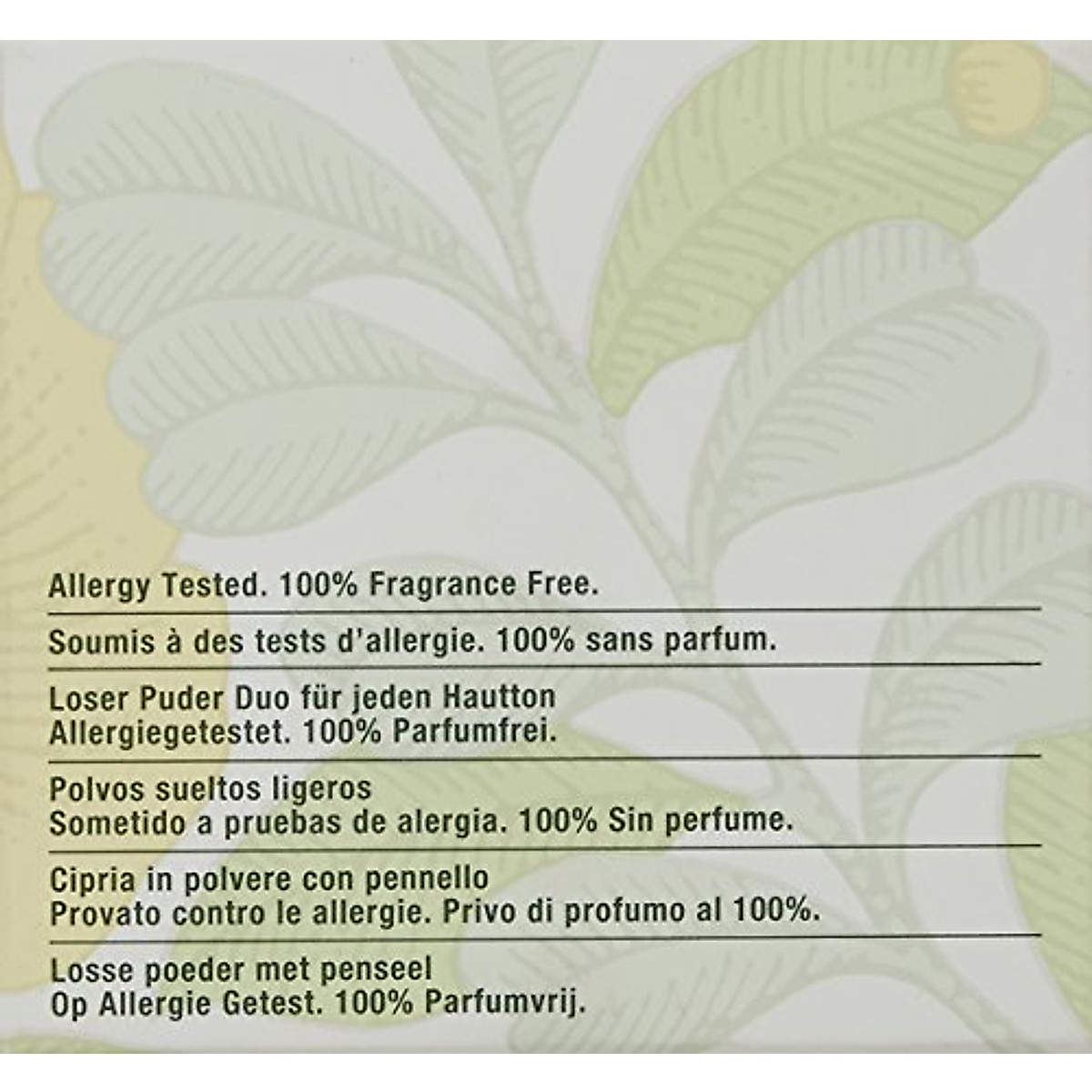 Allergy Tested. 100% Fragrance Free.

Soumis à des tests d'allergie. 100% sans parfum.

Loser Puder Duo für jeden Hautton
Allergiegetestet. 100% Parfumfrei.

Polvos sueltos ligeros
Sometido a pruebas de alergia. 100% Sin perfume.

Cipria in polvere con pennello
Provato contro le allergie. Privo di profumo al 100%.

Losse poeder met penseel
Op Allergie Getest. 100% Parfumvrij.